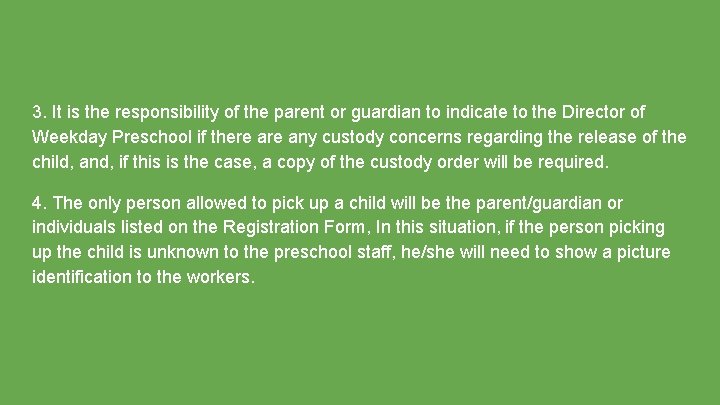 3. It is the responsibility of the parent or guardian to indicate to the Director of Weekday Preschool if there are any custody concerns regarding the release of the child, and, if this is the case, a copy of the custody order will be required.

4. The only person allowed to pick up a child will be the parent/guardian or individuals listed on the Registration Form, In this situation, if the person picking up the child is unknown to the preschool staff, he/she will need to show a picture identification to the workers.